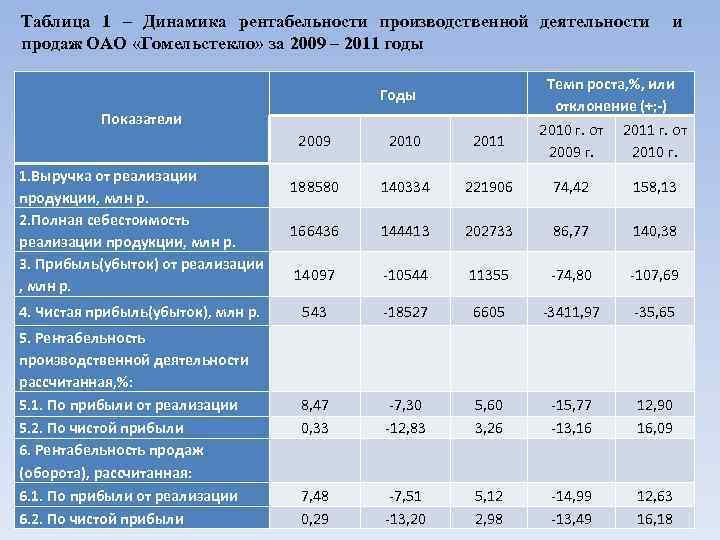 Таблица 1 – Динамика рентабельности производственной деятельности и продаж ОАО «Гомельстекло» за 2009 – 2011 годы

| Показатели | Годы | | | Темп роста,%, или отклонение (+;-) | |
|---|---|---|---|---|---|
| | 2009 | 2010 | 2011 | 2010 г. от 2009 г. | 2011 г. от 2010 г. |
| 1.Выручка от реализации продукции, млн р. | 188580 | 140334 | 221906 | 74,42 | 158,13 |
| 2.Полная себестоимость реализации продукции, млн р. | 166436 | 144413 | 202733 | 86,77 | 140,38 |
| 3. Прибыль(убыток) от реализации , млн р. | 14097 | -10544 | 11355 | -74,80 | -107,69 |
| 4. Чистая прибыль(убыток), млн р. | 543 | -18527 | 6605 | -3411,97 | -35,65 |
| 5. Рентабельность производственной деятельности рассчитанная,%: | | | | | |
| 5.1. По прибыли от реализации | 8,47 | -7,30 | 5,60 | -15,77 | 12,90 |
| 5.2. По чистой прибыли | 0,33 | -12,83 | 3,26 | -13,16 | 16,09 |
| 6. Рентабельность продаж (оборота), рассчитанная: | | | | | |
| 6.1. По прибыли от реализации | 7,48 | -7,51 | 5,12 | -14,99 | 12,63 |
| 6.2. По чистой прибыли | 0,29 | -13,20 | 2,98 | -13,49 | 16,18 |